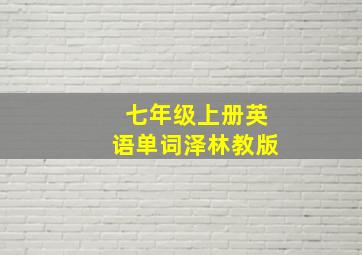 七年级上册英语单词泽林教版